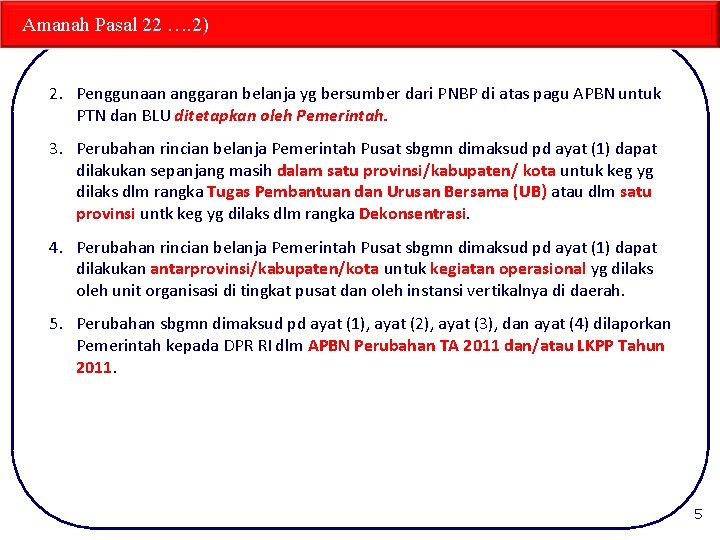 Amanah Pasal 22 ….2)

2. Penggunaan anggaran belanja yg bersumber dari PNBP di atas pagu APBN untuk PTN dan BLU ditetapkan oleh Pemerintah.

3. Perubahan rincian belanja Pemerintah Pusat sbgmn dimaksud pd ayat (1) dapat dilakukan sepanjang masih dalam satu provinsi/kabupaten/ kota untuk keg yg dilaks dlm rangka Tugas Pembantuan dan Urusan Bersama (UB) atau dlm satu provinsi untk keg yg dilaks dlm rangka Dekonsentrasi.

4. Perubahan rincian belanja Pemerintah Pusat sbgmn dimaksud pd ayat (1) dapat dilakukan antarprovinsi/kabupaten/kota untuk kegiatan operasional yg dilaks oleh unit organisasi di tingkat pusat dan oleh instansi vertikalnya di daerah.

5. Perubahan sbgmn dimaksud pd ayat (1), ayat (2), ayat (3), dan ayat (4) dilaporkan Pemerintah kepada DPR RI dlm APBN Perubahan TA 2011 dan/atau LKPP Tahun 2011.

5